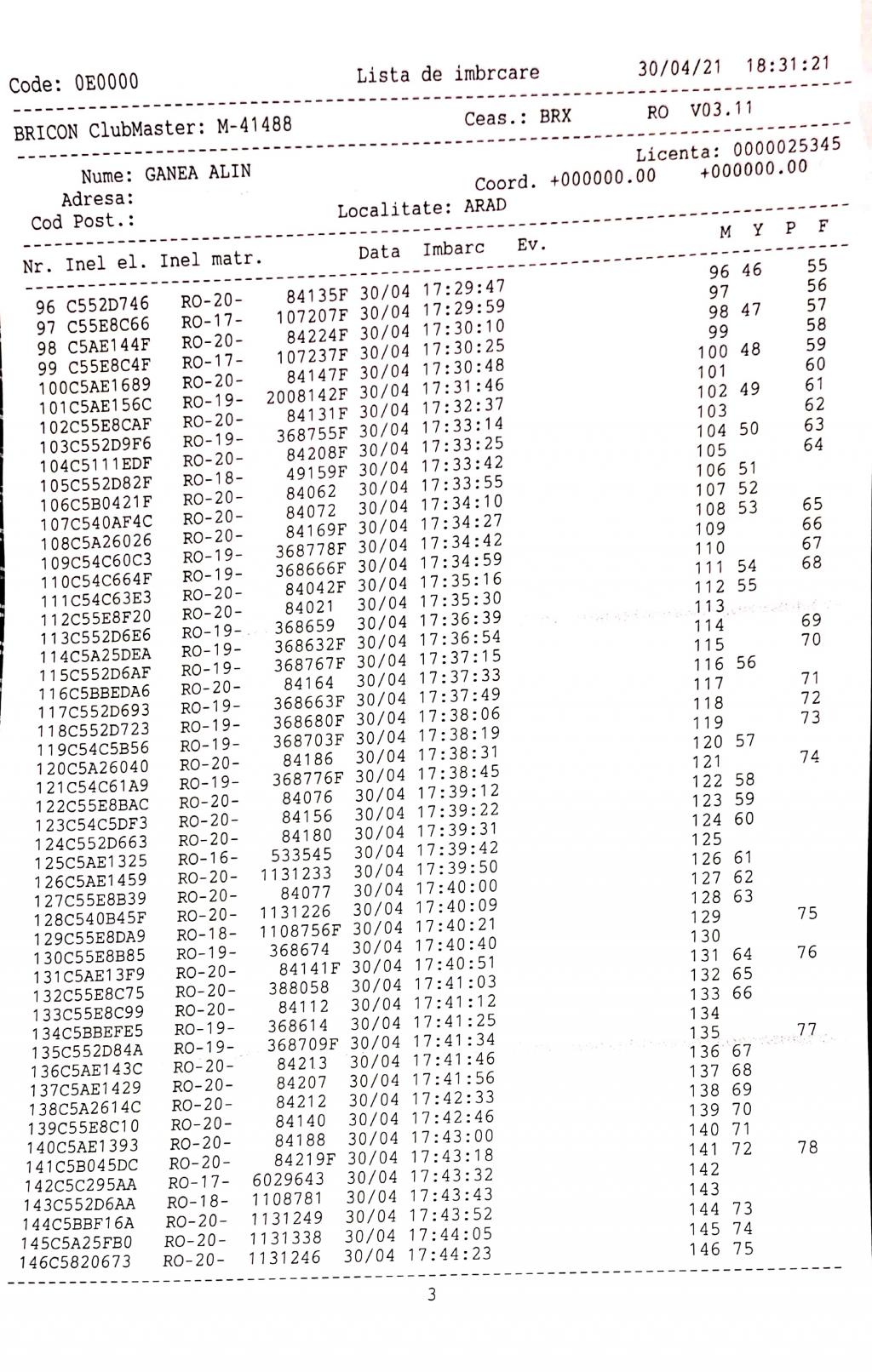 Code: 0E0000    Lista de imbrcare    30/04/21 18:31:21

BRICON ClubMaster: M-41488    Ceas.: BRX    RO V03.11

Licenta: 0000025345

Nume: GANEA ALIN    Coord. +000000.00 +000000.00
Adresa:
Cod Post.:    Localitate: ARAD

| Nr. | Inel el. | Inel matr. | | Data | Imbarc | Ev. | M | Y | P | F |
|---|---|---|---|---|---|---|---|---|---|---|
| 96 | C552D746 | RO-20- | 84135F | 30/04 | 17:29:47 | | 96 | 46 | | 55 |
| 97 | C55E8C66 | RO-17- | 107207F | 30/04 | 17:29:59 | | 97 | | | 56 |
| 98 | C5AE144F | RO-20- | 84224F | 30/04 | 17:30:10 | | 98 | 47 | | 57 |
| 99 | C55E8C4F | RO-17- | 107237F | 30/04 | 17:30:25 | | 99 | | | 58 |
| 100 | C5AE1689 | RO-20- | 84147F | 30/04 | 17:30:48 | | 100 | 48 | | 59 |
| 101 | C5AE156C | RO-19- | 2008142F | 30/04 | 17:31:46 | | 101 | | | 60 |
| 102 | C55E8CAF | RO-20- | 84131F | 30/04 | 17:32:37 | | 102 | 49 | | 61 |
| 103 | C552D9F6 | RO-19- | 368755F | 30/04 | 17:33:14 | | 103 | | | 62 |
| 104 | C5111EDF | RO-20- | 84208F | 30/04 | 17:33:25 | | 104 | 50 | | 63 |
| 105 | C552D82F | RO-18- | 49159F | 30/04 | 17:33:42 | | 105 | | | 64 |
| 106 | C5B0421F | RO-20- | 84062 | 30/04 | 17:33:55 | | 106 | 51 | | |
| 107 | C540AF4C | RO-20- | 84072 | 30/04 | 17:34:10 | | 107 | 52 | | |
| 108 | C5A26026 | RO-20- | 84169F | 30/04 | 17:34:27 | | 108 | 53 | | 65 |
| 109 | C54C60C3 | RO-19- | 368778F | 30/04 | 17:34:42 | | 109 | | | 66 |
| 110 | C54C664F | RO-19- | 368666F | 30/04 | 17:34:59 | | 110 | | | 67 |
| 111 | C54C63E3 | RO-20- | 84042F | 30/04 | 17:35:16 | | 111 | 54 | | 68 |
| 112 | C55E8F20 | RO-20- | 84021 | 30/04 | 17:35:30 | | 112 | 55 | | |
| 113 | C552D6E6 | RO-19- | 368659 | 30/04 | 17:36:39 | | 113 | | | |
| 114 | C5A25DEA | RO-19- | 368632F | 30/04 | 17:36:54 | | 114 | | | 69 |
| 115 | C552D6AF | RO-19- | 368767F | 30/04 | 17:37:15 | | 115 | | | 70 |
| 116 | C5BBEDA6 | RO-20- | 84164 | 30/04 | 17:37:33 | | 116 | 56 | | |
| 117 | C552D693 | RO-19- | 368663F | 30/04 | 17:37:49 | | 117 | | | 71 |
| 118 | C552D723 | RO-19- | 368680F | 30/04 | 17:38:06 | | 118 | | | 72 |
| 119 | C54C5B56 | RO-19- | 368703F | 30/04 | 17:38:19 | | 119 | | | 73 |
| 120 | C5A26040 | RO-20- | 84186 | 30/04 | 17:38:31 | | 120 | 57 | | |
| 121 | C54C61A9 | RO-19- | 368776F | 30/04 | 17:38:45 | | 121 | | | 74 |
| 122 | C55E8BAC | RO-20- | 84076 | 30/04 | 17:39:12 | | 122 | 58 | | |
| 123 | C54C5DF3 | RO-20- | 84156 | 30/04 | 17:39:22 | | 123 | 59 | | |
| 124 | C552D663 | RO-20- | 84180 | 30/04 | 17:39:31 | | 124 | 60 | | |
| 125 | C5AE1325 | RO-16- | 533545 | 30/04 | 17:39:42 | | 125 | | | |
| 126 | C5AE1459 | RO-20- | 1131233 | 30/04 | 17:39:50 | | 126 | 61 | | |
| 127 | C55E8B39 | RO-20- | 84077 | 30/04 | 17:40:00 | | 127 | 62 | | |
| 128 | C540B45F | RO-20- | 1131226 | 30/04 | 17:40:09 | | 128 | 63 | | |
| 129 | C55E8DA9 | RO-18- | 1108756F | 30/04 | 17:40:21 | | 129 | | | 75 |
| 130 | C55E8B85 | RO-19- | 368674 | 30/04 | 17:40:40 | | 130 | | | |
| 131 | C5AE13F9 | RO-20- | 84141F | 30/04 | 17:40:51 | | 131 | 64 | | 76 |
| 132 | C55E8C75 | RO-20- | 388058 | 30/04 | 17:41:03 | | 132 | 65 | | |
| 133 | C55E8C99 | RO-20- | 84112 | 30/04 | 17:41:12 | | 133 | 66 | | |
| 134 | C5BBEFE5 | RO-19- | 368614 | 30/04 | 17:41:25 | | 134 | | | |
| 135 | C552D84A | RO-19- | 368709F | 30/04 | 17:41:34 | | 135 | | | 77 |
| 136 | C5AE143C | RO-20- | 84213 | 30/04 | 17:41:46 | | 136 | 67 | | |
| 137 | C5AE1429 | RO-20- | 84207 | 30/04 | 17:41:56 | | 137 | 68 | | |
| 138 | C5A2614C | RO-20- | 84212 | 30/04 | 17:42:33 | | 138 | 69 | | |
| 139 | C55E8C10 | RO-20- | 84140 | 30/04 | 17:42:46 | | 139 | 70 | | |
| 140 | C5AE1393 | RO-20- | 84188 | 30/04 | 17:43:00 | | 140 | 71 | | |
| 141 | C5B045DC | RO-20- | 84219F | 30/04 | 17:43:18 | | 141 | 72 | | 78 |
| 142 | C5C295AA | RO-17- | 6029643 | 30/04 | 17:43:32 | | 142 | | | |
| 143 | C552D6AA | RO-18- | 1108781 | 30/04 | 17:43:43 | | 143 | | | |
| 144 | C5BBF16A | RO-20- | 1131249 | 30/04 | 17:43:52 | | 144 | 73 | | |
| 145 | C5A25FB0 | RO-20- | 1131338 | 30/04 | 17:44:05 | | 145 | 74 | | |
| 146 | C5820673 | RO-20- | 1131246 | 30/04 | 17:44:23 | | 146 | 75 | | |

3